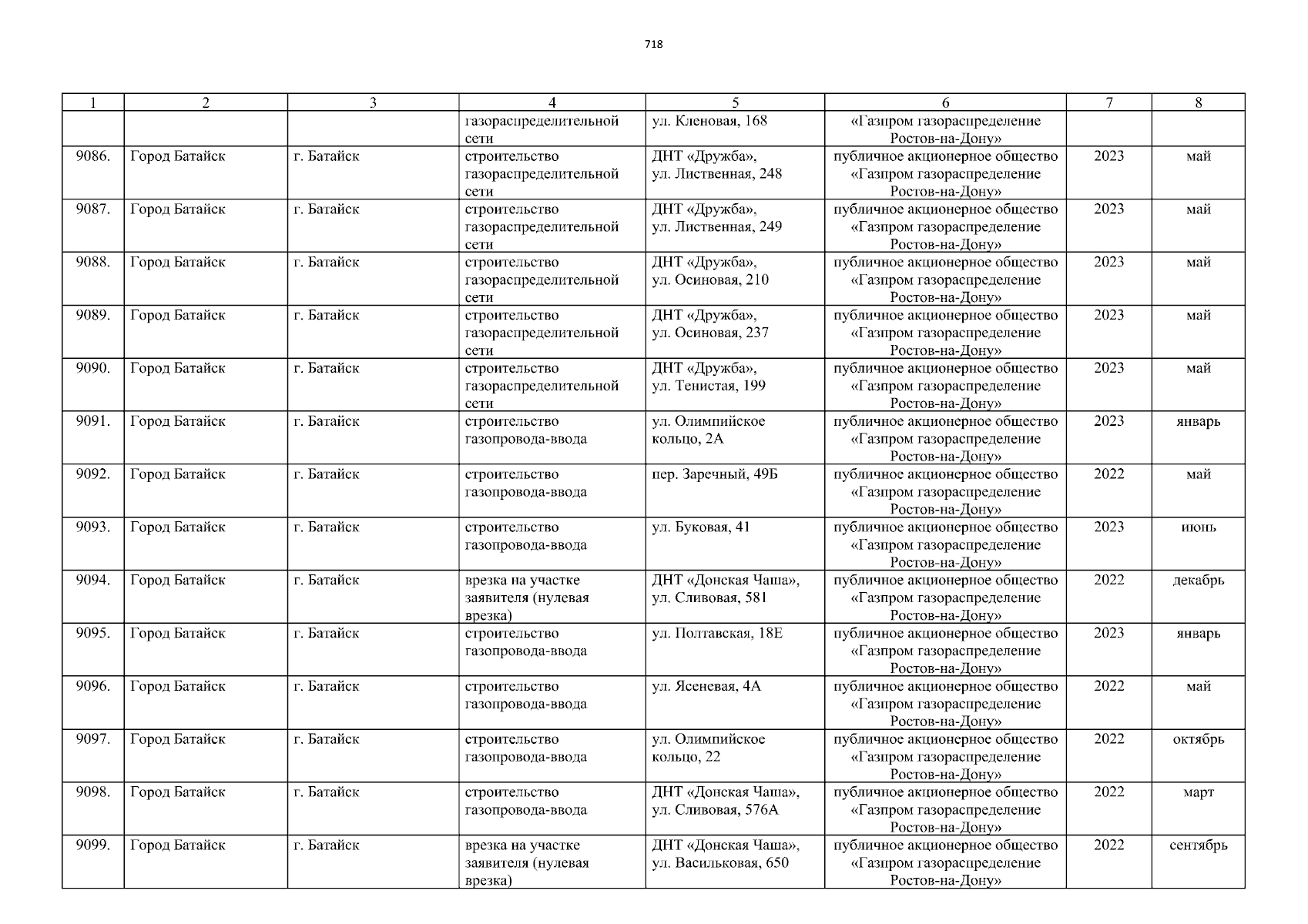 718

| 1 | 2 | 3 | 4 | 5 | 6 | 7 | 8 |
|---|---|---|---|---|---|---|---|
|  |  |  | газораспределительной сети | ул. Кленовая, 168 | «Газпром газораспределение Ростов-на-Дону» |  |  |
| 9086. | Город Батайск | г. Батайск | строительство газораспределительной сети | ДНТ «Дружба», ул. Лиственная, 248 | публичное акционерное общество «Газпром газораспределение Ростов-на-Дону» | 2023 | май |
| 9087. | Город Батайск | г. Батайск | строительство газораспределительной сети | ДНТ «Дружба», ул. Лиственная, 249 | публичное акционерное общество «Газпром газораспределение Ростов-на-Дону» | 2023 | май |
| 9088. | Город Батайск | г. Батайск | строительство газораспределительной сети | ДНТ «Дружба», ул. Осиновая, 210 | публичное акционерное общество «Газпром газораспределение Ростов-на-Дону» | 2023 | май |
| 9089. | Город Батайск | г. Батайск | строительство газораспределительной сети | ДНТ «Дружба», ул. Осиновая, 237 | публичное акционерное общество «Газпром газораспределение Ростов-на-Дону» | 2023 | май |
| 9090. | Город Батайск | г. Батайск | строительство газораспределительной сети | ДНТ «Дружба», ул. Тенистая, 199 | публичное акционерное общество «Газпром газораспределение Ростов-на-Дону» | 2023 | май |
| 9091. | Город Батайск | г. Батайск | строительство газопровода-ввода | ул. Олимпийское кольцо, 2А | публичное акционерное общество «Газпром газораспределение Ростов-на-Дону» | 2023 | январь |
| 9092. | Город Батайск | г. Батайск | строительство газопровода-ввода | пер. Заречный, 49Б | публичное акционерное общество «Газпром газораспределение Ростов-на-Дону» | 2022 | май |
| 9093. | Город Батайск | г. Батайск | строительство газопровода-ввода | ул. Буковая, 41 | публичное акционерное общество «Газпром газораспределение Ростов-на-Дону» | 2023 | июнь |
| 9094. | Город Батайск | г. Батайск | врезка на участке заявителя (нулевая врезка) | ДНТ «Донская Чаша», ул. Сливовая, 581 | публичное акционерное общество «Газпром газораспределение Ростов-на-Дону» | 2022 | декабрь |
| 9095. | Город Батайск | г. Батайск | строительство газопровода-ввода | ул. Полтавская, 18Е | публичное акционерное общество «Газпром газораспределение Ростов-на-Дону» | 2023 | январь |
| 9096. | Город Батайск | г. Батайск | строительство газопровода-ввода | ул. Ясеневая, 4А | публичное акционерное общество «Газпром газораспределение Ростов-на-Дону» | 2022 | май |
| 9097. | Город Батайск | г. Батайск | строительство газопровода-ввода | ул. Олимпийское кольцо, 22 | публичное акционерное общество «Газпром газораспределение Ростов-на-Дону» | 2022 | октябрь |
| 9098. | Город Батайск | г. Батайск | строительство газопровода-ввода | ДНТ «Донская Чаша», ул. Сливовая, 576А | публичное акционерное общество «Газпром газораспределение Ростов-на-Дону» | 2022 | март |
| 9099. | Город Батайск | г. Батайск | врезка на участке заявителя (нулевая врезка) | ДНТ «Донская Чаша», ул. Васильковая, 650 | публичное акционерное общество «Газпром газораспределение Ростов-на-Дону» | 2022 | сентябрь |